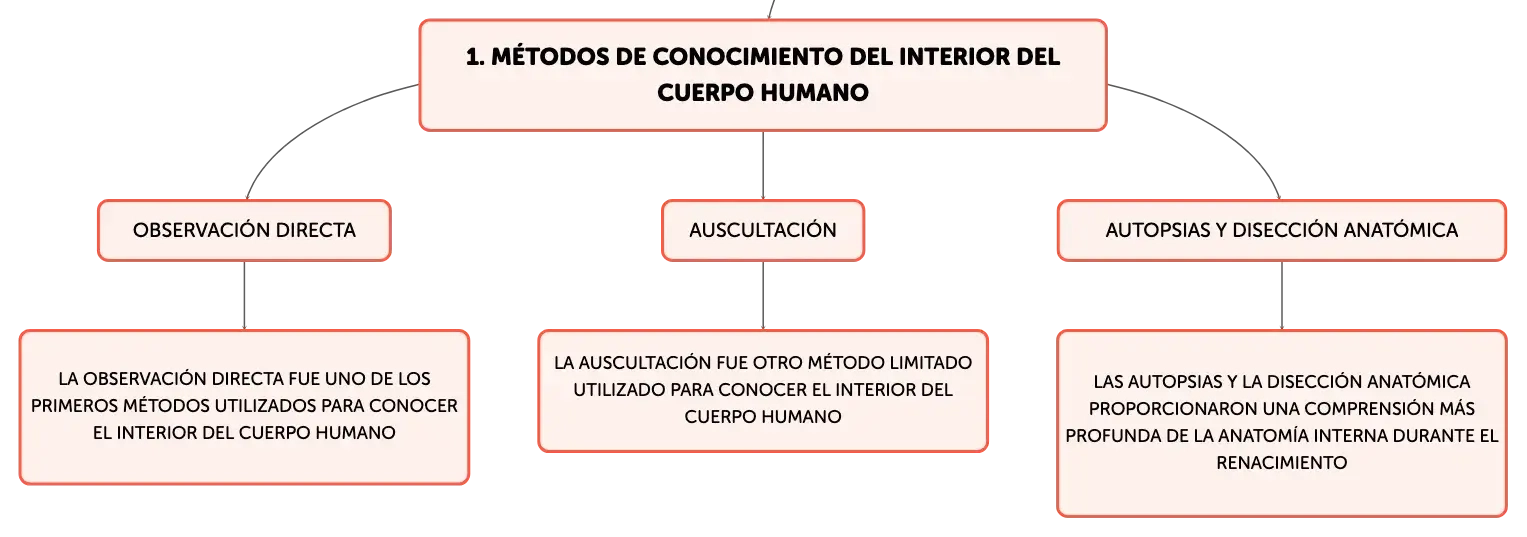 1. MÉTODOS DE CONOCIMIENTO DEL INTERIOR DEL CUERPO HUMANO

OBSERVACIÓN DIRECTA

LA OBSERVACIÓN DIRECTA FUE UNO DE LOS PRIMEROS MÉTODOS UTILIZADOS PARA CONOCER EL INTERIOR DEL CUERPO HUMANO

AUSCULTACIÓN

LA AUSCULTACIÓN FUE OTRO MÉTODO LIMITADO UTILIZADO PARA CONOCER EL INTERIOR DEL CUERPO HUMANO

AUTOPSIAS Y DISECCIÓN ANATÓMICA

LAS AUTOPSIAS Y LA DISECCIÓN ANATÓMICA PROPORCIONARON UNA COMPRENSIÓN MÁS PROFUNDA DE LA ANATOMÍA INTERNA DURANTE EL RENACIMIENTO